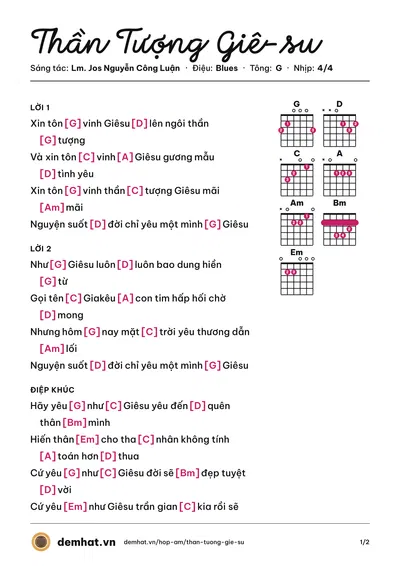 Thần Tượng Giê-su

Sáng tác: Lm. Jos Nguyễn Công Luận · Điệu: Blues · Tông: G · Nhịp: 4/4

LỜI 1

Xin tôn [G] vinh Giêsu [D] lên ngôi thần [G] tượng

Và xin tôn [C] vinh [A] Giêsu gương mẫu [D] tình yêu

Xin tôn [G] vinh thần [C] tượng Giêsu mãi [Am] mãi

Nguyện suốt [D] đời chỉ yêu một mình [G] Giêsu

LỜI 2

Như [G] Giêsu luôn [D] luôn bao dung hiền [G] từ

Gọi tên [C] Giakêu [A] con tim hấp hối chờ [D] mong

Nhưng hôm [G] nay mặt [C] trời yêu thương dẫn [Am] lối

Nguyện suốt [D] đời chỉ yêu một mình [G] Giêsu

ĐIỆP KHÚC

Hãy yêu [G] như [C] Giêsu yêu đến [D] quên thân [Bm] mình

Hiến thân [Em] cho tha [C] nhân không tính [A] toán hơn [D] thua

Cứ yêu [G] như [C] Giêsu đời sẽ [Bm] đẹp tuyệt [D] vời

Cứ yêu [Em] như Giêsu trần gian [C] kia rồi sẽ

G
D
C
A
Am
Bm
Em

demhat.vn demhat.vn/hop-am/than-tuong-gie-su 1/2